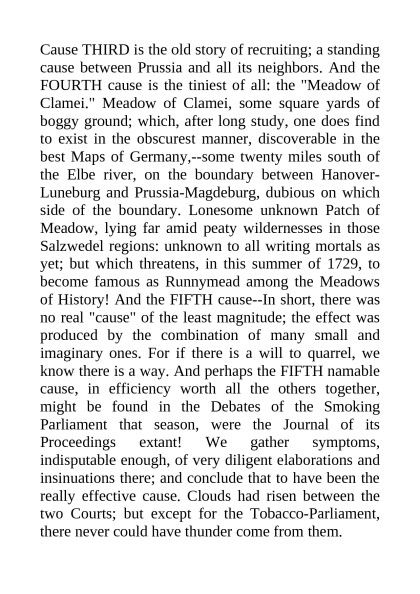 Cause THIRD is the old story of recruiting; a standing cause between Prussia and all its neighbors. And the FOURTH cause is the tiniest of all: the "Meadow of Clamei." Meadow of Clamei, some square yards of boggy ground; which, after long study, one does find to exist in the obscurest manner, discoverable in the best Maps of Germany,--some twenty miles south of the Elbe river, on the boundary between Hanover-Luneburg and Prussia-Magdeburg, dubious on which side of the boundary. Lonesome unknown Patch of Meadow, lying far amid peaty wildernesses in those Salzwedel regions: unknown to all writing mortals as yet; but which threatens, in this summer of 1729, to become famous as Runnymead among the Meadows of History! And the FIFTH cause--In short, there was no real "cause" of the least magnitude; the effect was produced by the combination of many small and imaginary ones. For if there is a will to quarrel, we know there is a way. And perhaps the FIFTH namable cause, in efficiency worth all the others together, might be found in the Debates of the Smoking Parliament that season, were the Journal of its Proceedings extant! We gather symptoms, indisputable enough, of very diligent elaborations and insinuations there; and conclude that to have been the really effective cause. Clouds had risen between the two Courts; but except for the Tobacco-Parliament, there never could have thunder come from them.